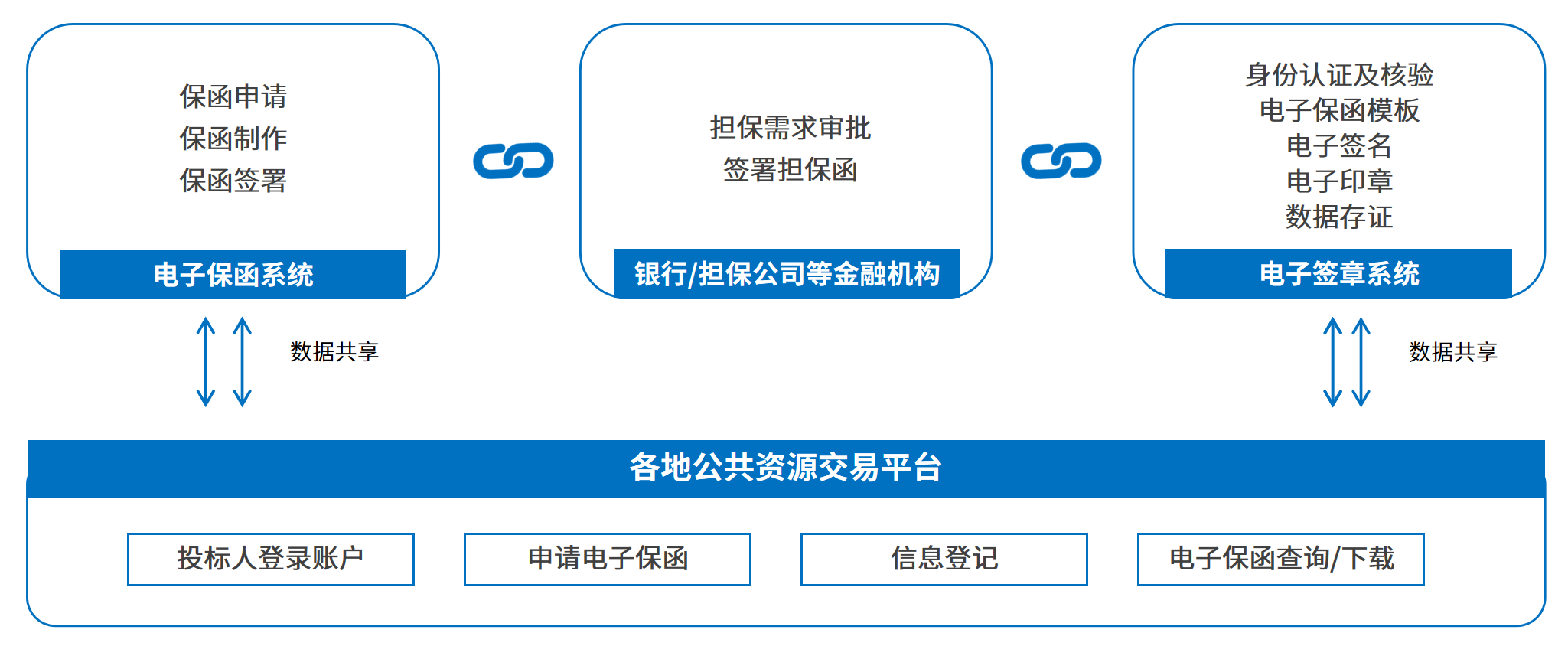 保函申请
保函制作
保函签署

电子保函系统

担保需求审批
签署担保函

银行/担保公司等金融机构

身份认证及核验
电子保函模板
电子签名
电子印章
数据存证

电子签章系统

数据共享

数据共享

各地公共资源交易平台

投标人登录账户

申请电子保函

信息登记

电子保函查询/下载